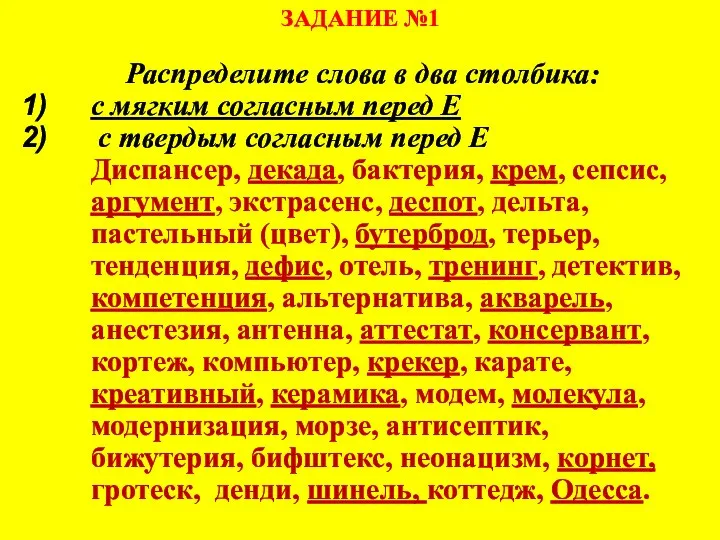 ЗАДАНИЕ №1

Распределите слова в два столбика:
1) с мягким согласным перед Е
2) с твердым согласным перед Е

Диспансер, декада, бактерия, крем, сепсис, аргумент, экстрасенс, деспот, дельта, пастельный (цвет), бутерброд, терьер, тенденция, дефис, отель, тренинг, детектив, компетенция, альтернатива, акварель, анестезия, антенна, аттестат, консервант, кортеж, компьютер, крекер, карате, креативный, керамика, модем, молекула, модернизация, морзе, антисептик, бижутерия, бифштекс, неонацизм, корнет, гротеск, денди, шинель, коттедж, Одесса.